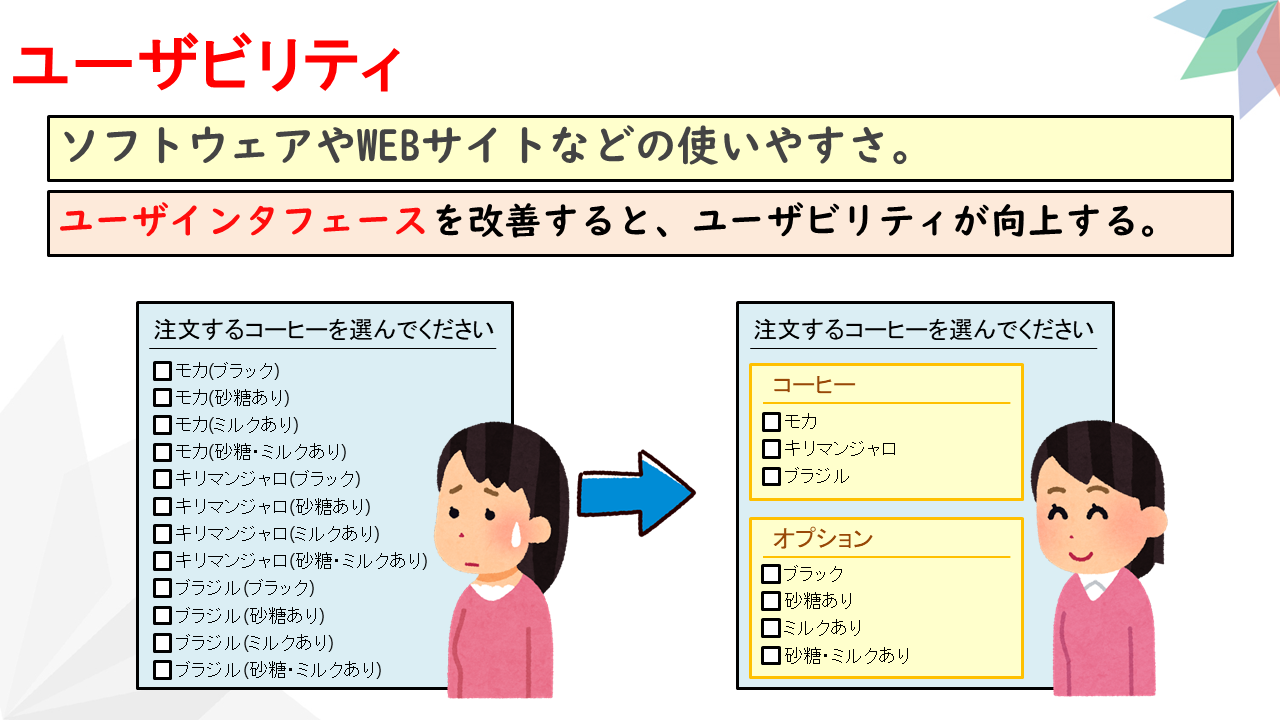 ユーザビリティ

ソフトウェアやWEBサイトなどの使いやすさ。

ユーザインタフェースを改善すると、ユーザビリティが向上する。

注文するコーヒーを選んでください

☐モカ(ブラック)
☐モカ(砂糖あり)
☐モカ(ミルクあり)
☐モカ(砂糖・ミルクあり)
☐キリマンジャロ(ブラック)
☐キリマンジャロ(砂糖あり)
☐キリマンジャロ(ミルクあり)
☐キリマンジャロ(砂糖・ミルクあり)
☐ブラジル(ブラック)
☐ブラジル(砂糖あり)
☐ブラジル(ミルクあり)
☐ブラジル(砂糖・ミルクあり)

注文するコーヒーを選んでください

コーヒー
☐モカ
☐キリマンジャロ
☐ブラジル

オプション
☐ブラック
☐砂糖あり
☐ミルクあり
☐砂糖・ミルクあり